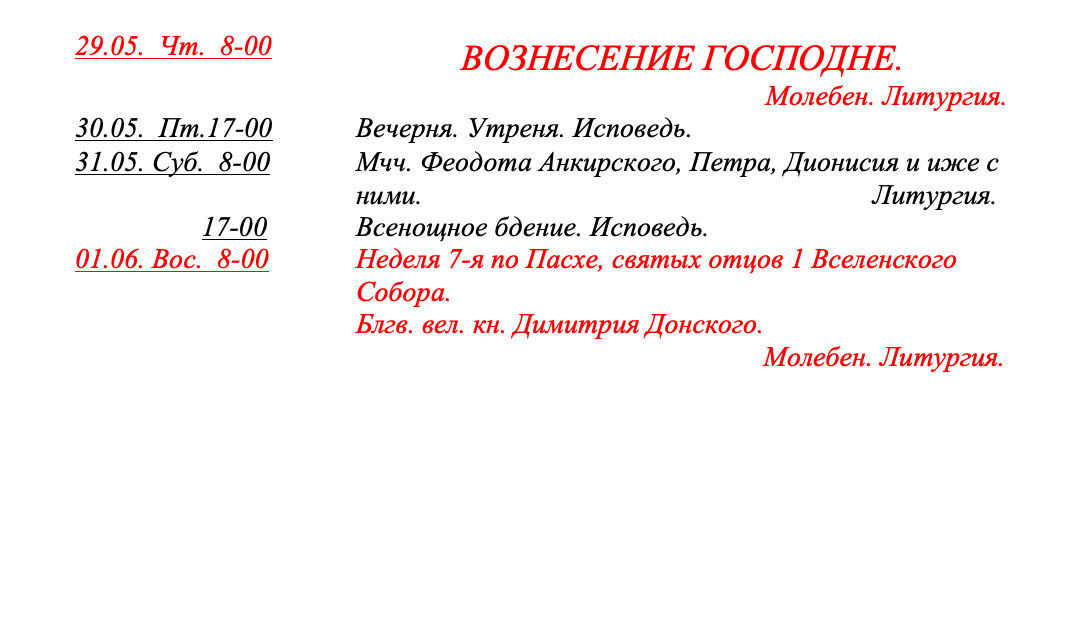 29.05. Чт. 8-00 ВОЗНЕСЕНИЕ ГОСПОДНЕ.
Молебен. Литургия.

30.05. Пт.17-00 Вечерня. Утреня. Исповедь.

31.05. Суб. 8-00 Мчч. Феодота Анкирского, Петра, Дионисия и иже с ними. Литургия.

17-00 Всенощное бдение. Исповедь.

01.06. Вос. 8-00 Неделя 7-я по Пасхе, святых отцов 1 Вселенского Собора.
Блгв. вел. кн. Димитрия Донского.
Молебен. Литургия.